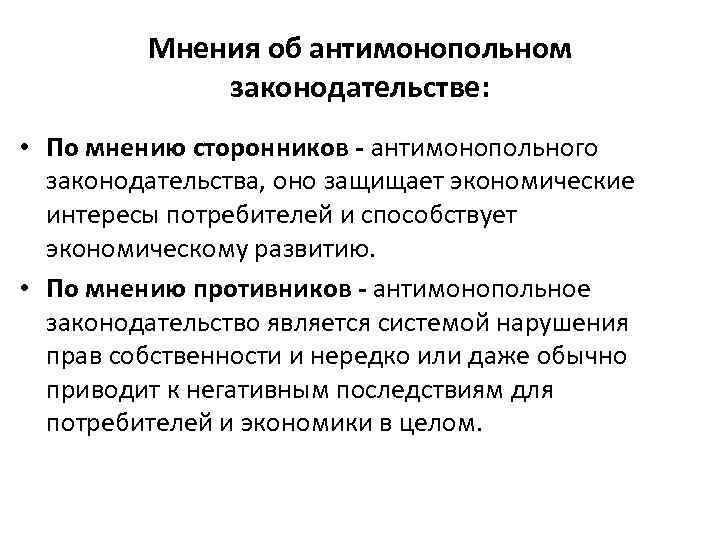 Мнения об антимонопольном законодательстве:

• По мнению сторонников - антимонопольного законодательства, оно защищает экономические интересы потребителей и способствует экономическому развитию.

• По мнению противников - антимонопольное законодательство является системой нарушения прав собственности и нередко или даже обычно приводит к негативным последствиям для потребителей и экономики в целом.